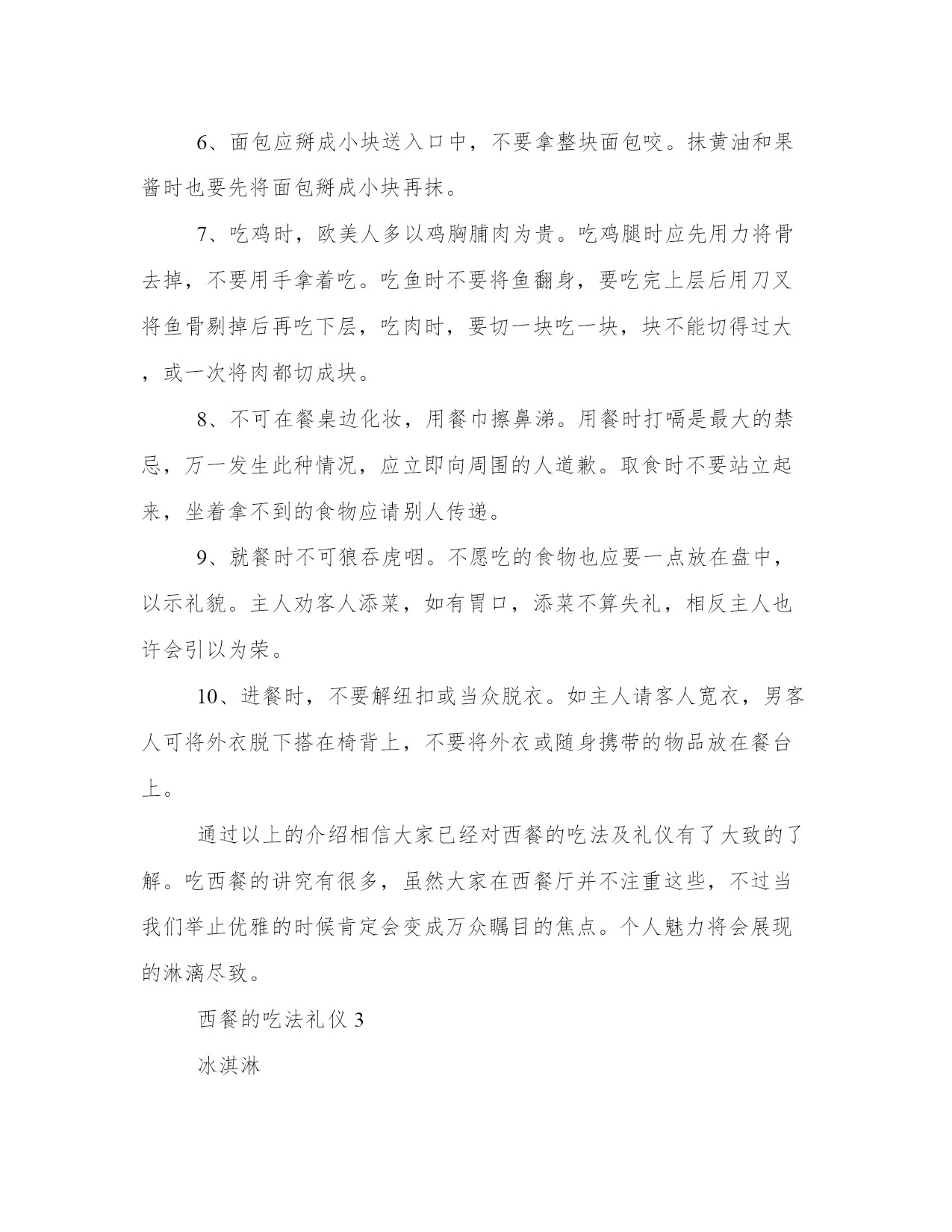 6、面包应掰成小块送入口中，不要拿整块面包咬。抹黄油和果酱时也要先将面包掰成小块再抹。

7、吃鸡时，欧美人多以鸡胸脯肉为贵。吃鸡腿时应先用力将骨去掉，不要用手拿着吃。吃鱼时不要将鱼翻身，要吃完上层后用刀叉将鱼骨剔掉后再吃下层，吃肉时，要切一块吃一块，块不能切得过大，或一次将肉都切成块。

8、不可在餐桌边化妆，用餐巾擦鼻涕。用餐时打嗝是最大的禁忌，万一发生此种情况，应立即向周围的人道歉。取食时不要站立起来，坐着拿不到的食物应请别人传递。

9、就餐时不可狼吞虎咽。不愿吃的食物也应要一点放在盘中，以示礼貌。主人劝客人添菜，如有胃口，添菜不算失礼，相反主人也许会引以为荣。

10、进餐时，不要解纽扣或当众脱衣。如主人请客人宽衣，男客人可将外衣脱下搭在椅背上，不要将外衣或随身携带的物品放在餐台上。

通过以上的介绍相信大家已经对西餐的吃法及礼仪有了大致的了解。吃西餐的讲究有很多，虽然大家在西餐厅并不注重这些，不过当我们举止优雅的时候肯定会变成万众瞩目的焦点。个人魅力将会展现的淋漓尽致。

西餐的吃法礼仪 3

冰淇淋